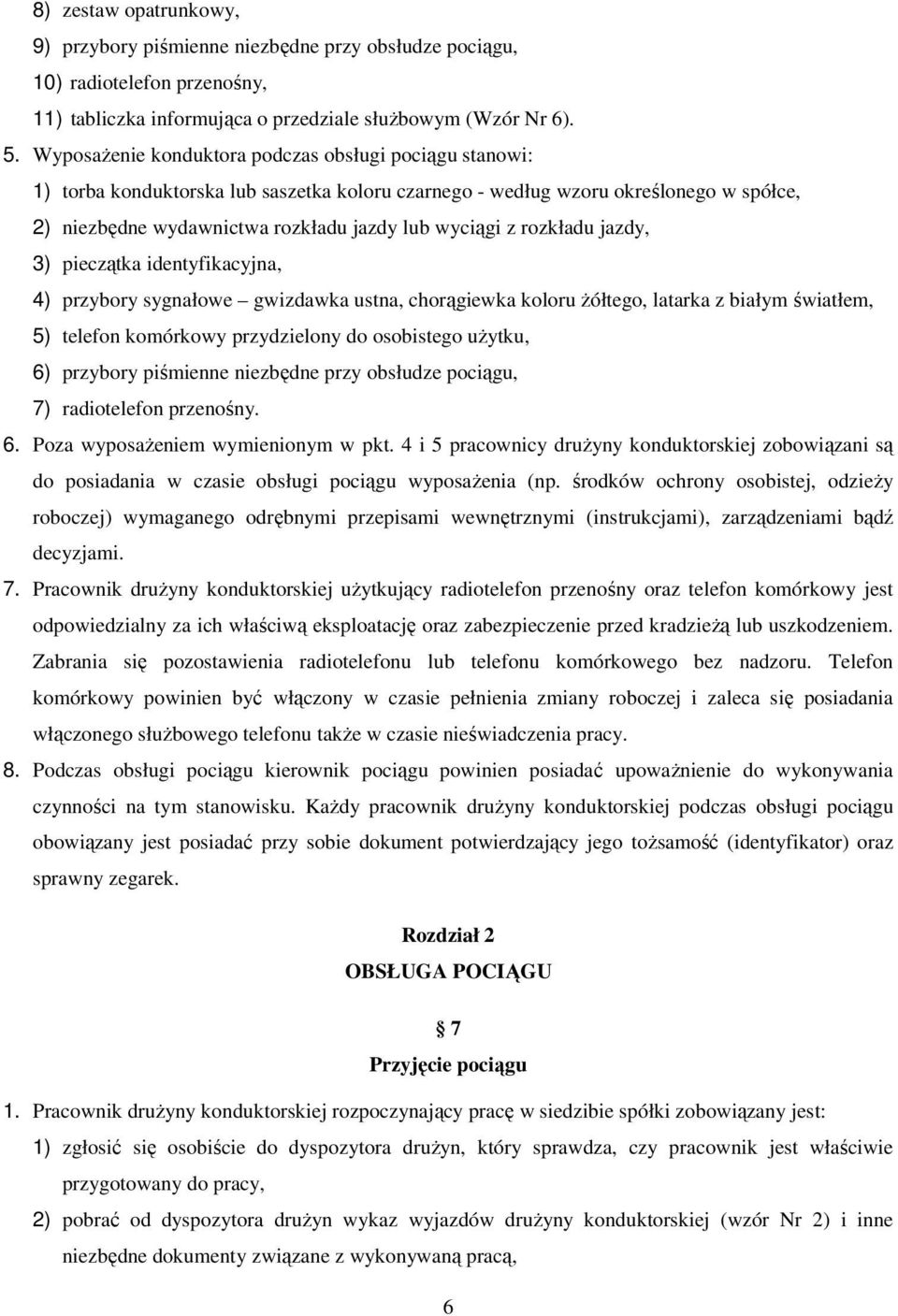 8) zestaw opatrunkowy,
9) przybory piśmienne niezbędne przy obsłudze pociągu,
10) radiotelefon przenośny,
11) tabliczka informująca o przedziale służbowym (Wzór Nr 6).
5. Wyposażenie konduktora podczas obsługi pociągu stanowi:
1) torba konduktorska lub saszetka koloru czarnego - według wzoru określonego w spółce,
2) niezbędne wydawnictwa rozkładu jazdy lub wyciągi z rozkładu jazdy,
3) pieczątka identyfikacyjna,
4) przybory sygnałowe – gwizdawka ustna, chorągiewka koloru żółtego, latarka z białym światłem,
5) telefon komórkowy przydzielony do osobistego użytku,
6) przybory piśmienne niezbędne przy obsłudze pociągu,
7) radiotelefon przenośny.
6. Poza wyposażeniem wymienionym w pkt. 4 i 5 pracownicy drużyny konduktorskiej zobowiązani są do posiadania w czasie obsługi pociągu wyposażenia (np. środków ochrony osobistej, odzieży roboczej) wymaganego odrębnymi przepisami wewnętrznymi (instrukcjami), zarządzeniami bądź decyzjami.
7. Pracownik drużyny konduktorskiej użytkujący radiotelefon przenośny oraz telefon komórkowy jest odpowiedzialny za ich właściwą eksploatację oraz zabezpieczenie przed kradzieżą lub uszkodzeniem. Zabrania się pozostawienia radiotelefonu lub telefonu komórkowego bez nadzoru. Telefon komórkowy powinien być włączony w czasie pełnienia zmiany roboczej i zaleca się posiadania włączonego służbowego telefonu także w czasie nieświadczenia pracy.
8. Podczas obsługi pociągu kierownik pociągu powinien posiadać upoważnienie do wykonywania czynności na tym stanowisku. Każdy pracownik drużyny konduktorskiej podczas obsługi pociągu obowiązany jest posiadać przy sobie dokument potwierdzający jego tożsamość (identyfikator) oraz sprawny zegarek.

Rozdział 2
OBSŁUGA POCIĄGU

§ 7
Przyjęcie pociągu

1. Pracownik drużyny konduktorskiej rozpoczynający pracę w siedzibie spółki zobowiązany jest:
1) zgłosić się osobiście do dyspozytora drużyn, który sprawdza, czy pracownik jest właściwie przygotowany do pracy,
2) pobrać od dyspozytora drużyn wykaz wyjazdów drużyny konduktorskiej (wzór Nr 2) i inne niezbędne dokumenty związane z wykonywaną pracą,

6